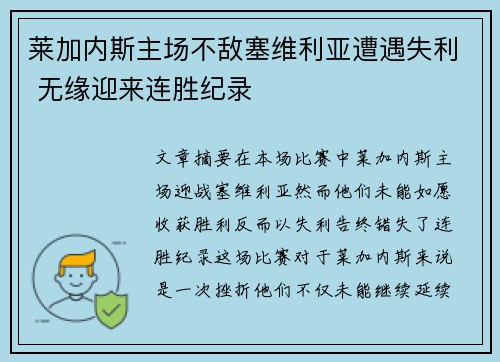 莱加内斯主场不敌塞维利亚遭遇失利 无缘迎来连胜纪录

文章摘要在本场比赛中莱加内斯主场迎战塞维利亚然而他们未能如愿收获胜利反而以失利告终错失了连胜纪录这场比赛对于莱加内斯来说是一次挫折他们不仅未能继续延续